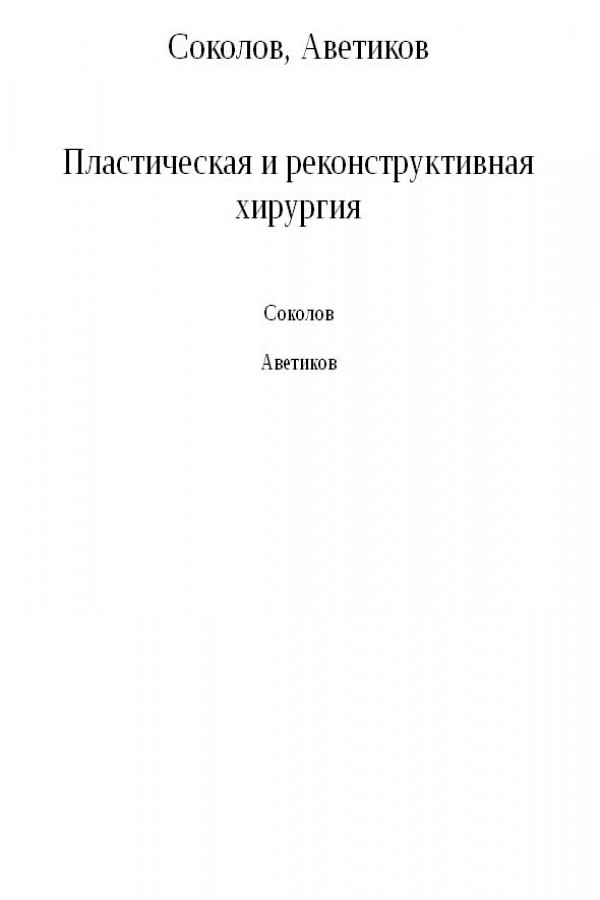 Соколов, Аветиков

Пластическая и реконструктивная хирургия

Соколов

Аветиков